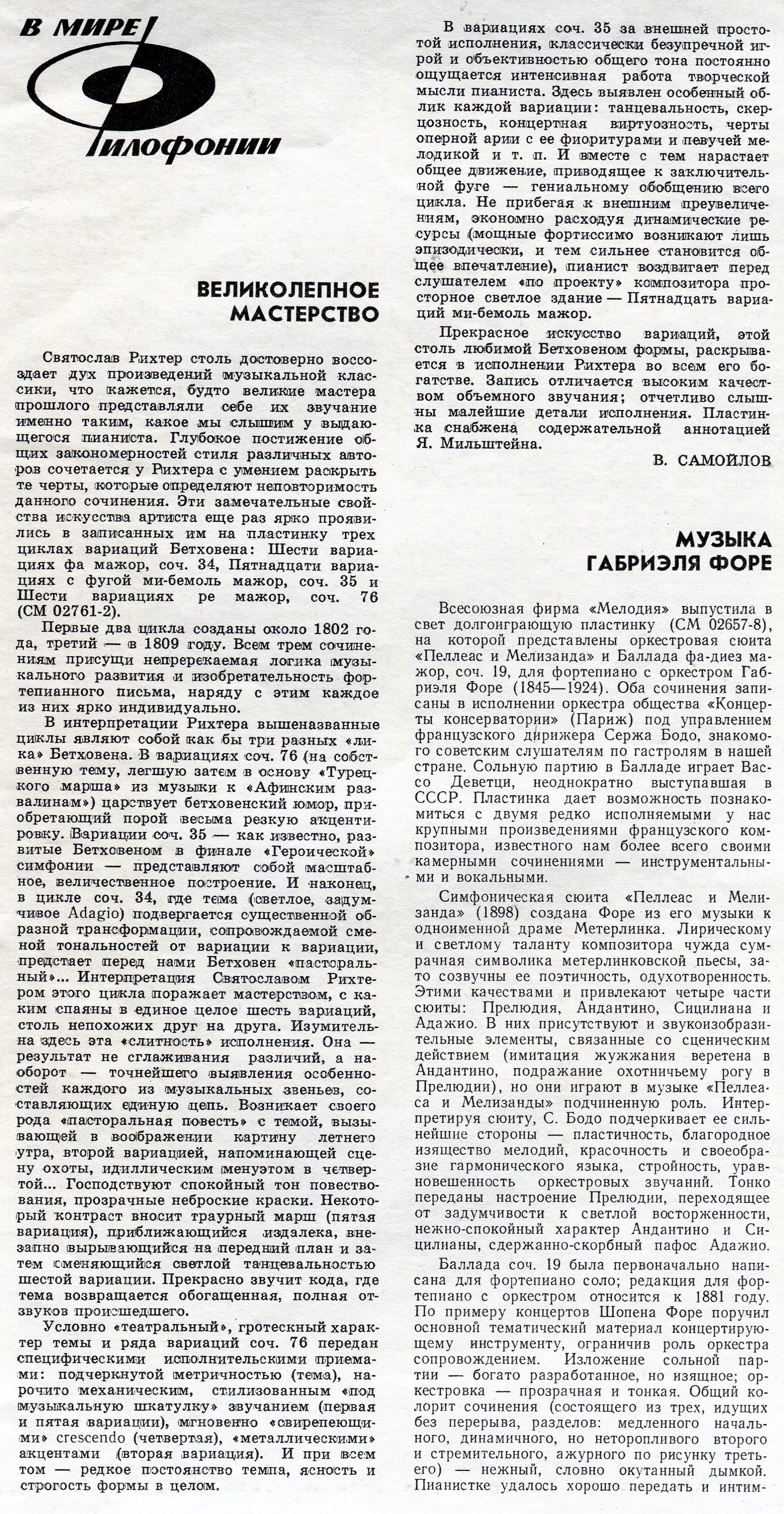 В МИРЕ
ФИЛОФОНИИ

ВЕЛИКОЛЕПНОЕ МАСТЕРСТВО

Святослав Рихтер столь достоверно воссоздает дух произведений музыкальной классики, что кажется, будто великие мастера прошлого представляли себе их звучание именно таким, какое мы слышим у выдающегося пианиста. Глубокое постижение общих закономерностей стиля различных авторов сочетается у Рихтера с умением раскрыть те черты, которые определяют неповторимость данного сочинения. Эти замечательные свойства искусства артиста еще раз ярко проявились в записанных им на пластинку трех циклах вариаций Бетховена: Шести вариациях фа мажор, соч. 34, Пятнадцати вариациях с фугой ми-бемоль мажор, соч. 35 и Шести вариациях ре мажор, соч. 76 (СМ 02761-2).

Первые два цикла созданы около 1802 года, третий — в 1809 году. Всем трем сочинениям присущи непререкаемая логика музыкального развития и изобретательность фортепианного письма, наряду с этим каждое из них ярко индивидуально.

В интерпретации Рихтера вышеназванные циклы являют собой как бы три разных «лика» Бетховена. В вариациях соч. 76 (на собственную тему, легшую затем в основу «Турецкого марша» из музыки к «Афинским развалинам») царствует бетховенский юмор, приобретающий порой весьма резкую акцентировку. Вариации соч. 35 — как известно, развитые Бетховеном в финале «Героической» симфонии — представляют собой масштабное, величественное построение. И наконец, в цикле соч. 34, где тема (светлое, задумчивое Adagio) подвергается существенной образной трансформации, сопровождаемой сменой тональностей от вариации к вариации, предстает перед нами Бетховен «пасторальный»... Интерпретация Святославом Рихтером этого цикла поражает мастерством, с каким спаяны в единое целое шесть вариаций, столь непохожих друг на друга. Изумительна здесь эта «слитность» исполнения. Она — результат не сглаживания различий, а наоборот — точнейшего выявления особенностей каждого из музыкальных звеньев, составляющих единую цепь. Возникает своего рода «пасторальная повесть» с темой, вызывающей в воображении картину летнего утра, второй вариацией, напоминающей сцену охоты, идиллическим менуэтом в четвертой... Господствуют спокойный тон повествования, прозрачные неброские краски. Некоторый контраст вносит траурный марш (пятая вариация), приближающийся издалека, внезапно вырывающийся на передний план и затем сменяющийся светлой танцевальностью шестой вариации. Прекрасно звучит кода, где тема возвращается обогащенная, полная отзвуков происшедшего.

Условно «театральный», гротескный характер темы и ряда вариаций соч. 76 передан специфическими исполнительскими приемами: подчеркнутой метричностью (тема), нарочито механическим, стилизованным «под музыкальную шкатулку» звучанием (первая и пятая вариации), мгновенно «свирепеющими» crescendo (четвертая), «металлическими» акцентами (вторая вариация). И при всем том — редкое постоянство темпа, ясность и строгость формы в целом.

В вариациях соч. 35 за внешней простотой исполнения, классически безупречной игрой и объективностью общего тона постоянно ощущается интенсивная работа творческой мысли пианиста. Здесь выявлен особенный облик каждой вариации: танцевальность, скерцозность, концертная виртуозность, черты оперной арии с ее фиоритурами и певучей мелодикой и т. п. И вместе с тем нарастает общее движение, приводящее к заключительной фуге — гениальному обобщению всего цикла. Не прибегая к внешним преувеличениям, экономно расходуя динамические ресурсы (мощные фортиссимо возникают лишь эпизодически, и тем сильнее становится общее впечатление), пианист воздвигает перед слушателем «по проекту» композитора просторное светлое здание — Пятнадцать вариаций ми-бемоль мажор.

Прекрасное искусство вариаций, этой столь любимой Бетховеном формы, раскрывается в исполнении Рихтера во всем его богатстве. Запись отличается высоким качеством объемного звучания; отчетливо слышны малейшие детали исполнения. Пластинка снабжена содержательной аннотацией Я. Мильштейна.

В. САМОЙЛОВ

МУЗЫКА ГАБРИЭЛЯ ФОРЕ

Всесоюзная фирма «Мелодия» выпустила в свет долгоиграющую пластинку (СМ 02657-8), на которой представлены оркестровая сюита «Пеллеас и Мелизанда» и Баллада фа-диез мажор, соч. 19, для фортепиано с оркестром Габриэля Форе (1845—1924). Оба сочинения записаны в исполнении оркестра общества «Концерты консерватории» (Париж) под управлением французского дирижера Сержа Бодо, знакомого советским слушателям по гастролям в нашей стране. Сольную партию в Балладе играет Вассо Деветци, неоднократно выступавшая в СССР. Пластинка дает возможность познакомиться с двумя редко исполняемыми у нас крупными произведениями французского композитора, известного нам более всего своими камерными сочинениями — инструментальными и вокальными.

Симфоническая сюита «Пеллеас и Мелизанда» (1898) создана Форе из его музыки к одноименной драме Метерлинка. Лирическому и светлому таланту композитора чужда сумрачная символика метерлинковской пьесы, зато созвучны ее поэтичность, одухотворенность. Этими качествами и привлекают четыре части сюиты: Прелюдия, Андантино, Сицилиана и Адажио. В них присутствуют и звукоизобразительные элементы, связанные со сценическим действием (имитация жужжания веретена в Андантино, подражание охотничьему рогу в Прелюдии), но они играют в музыке «Пеллеаса и Мелизанды» подчиненную роль. Интерпретируя сюиту, С. Бодо подчеркивает ее сильнейшие стороны — пластичность, благородное изящество мелодий, красочность и своеобразие гармонического языка, стройность, уравновешенность оркестровых звучаний. Тонко переданы настроение Прелюдии, переходящее от задумчивости к светлой восторженности, нежно-спокойный характер Андантино и Сицилианы, сдержанно-скорбный пафос Адажио.

Баллада соч. 19 была первоначально написана для фортепиано соло; редакция для фортепиано с оркестром относится к 1881 году. По примеру концертов Шопена Форе поручил основной тематический материал концертирующему инструменту, ограничив роль оркестра сопровождением. Изложение сольной партии — богато разработанное, но изящное; оркестровка — прозрачная и тонкая. Общий колорит сочинения (состоящего из трех, идущих без перерыва, разделов: медленного начального, динамичного, но неторопливого второго и стремительного, ажурного по рисунку третьего) — нежный, словно окутанный дымкой. Пианистке удалось хорошо передать и интим-